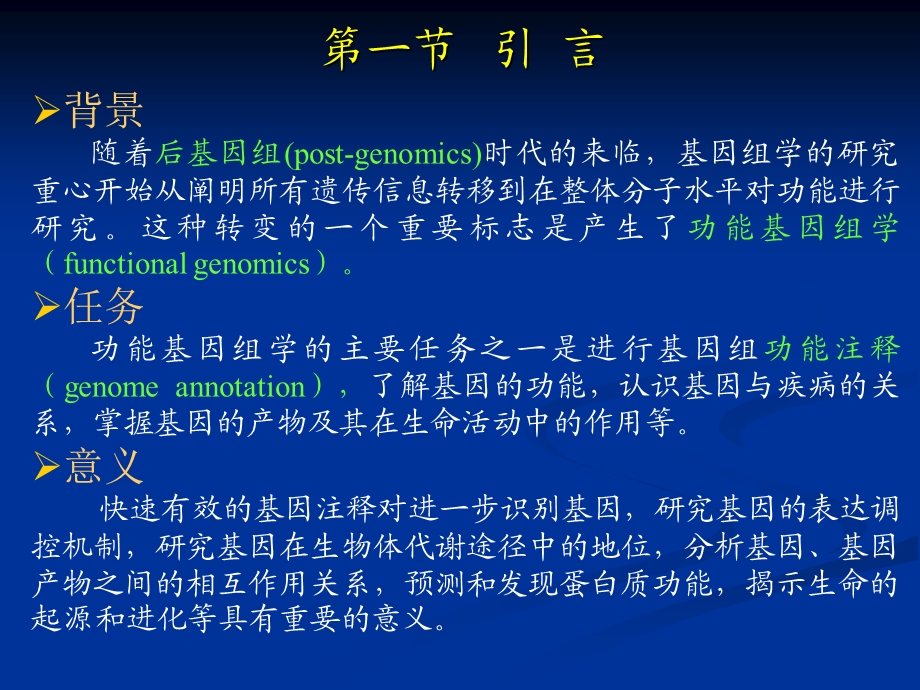 第一节　引　言

➢背景

随着后基因组(post-genomics)时代的来临，基因组学的研究重心开始从阐明所有遗传信息转移到在整体分子水平对功能进行研究。这种转变的一个重要标志是产生了功能基因组学（functional genomics）。

➢任务

功能基因组学的主要任务之一是进行基因组功能注释（genome annotation），了解基因的功能，认识基因与疾病的关系，掌握基因的产物及其在生命活动中的作用等。

➢意义

快速有效的基因注释对进一步识别基因，研究基因的表达调控机制，研究基因在生物体代谢途径中的地位，分析基因、基因产物之间的相互作用关系，预测和发现蛋白质功能，揭示生命的起源和进化等具有重要的意义。